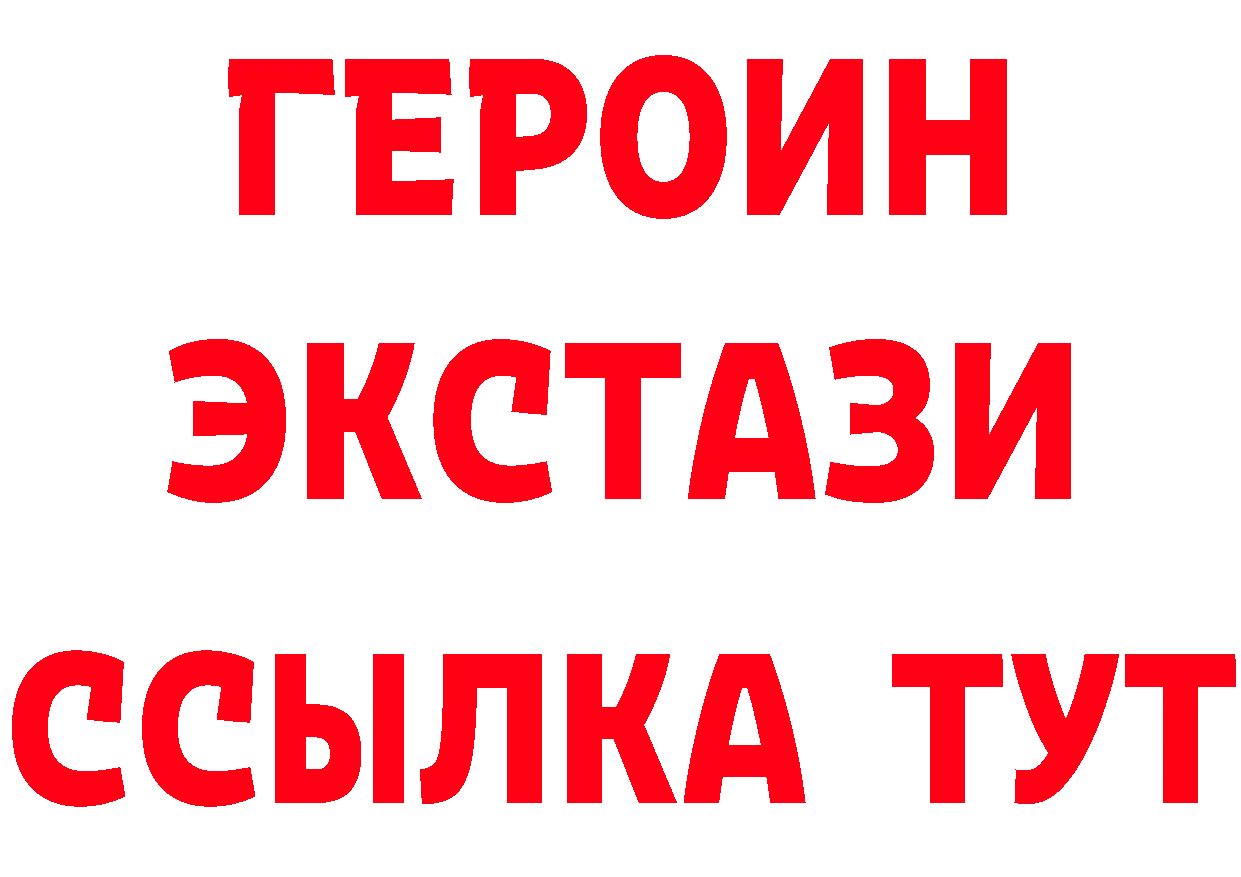 ГЕРОИН
ЭКСТАЗИ
ССЫЛКА ТУТ